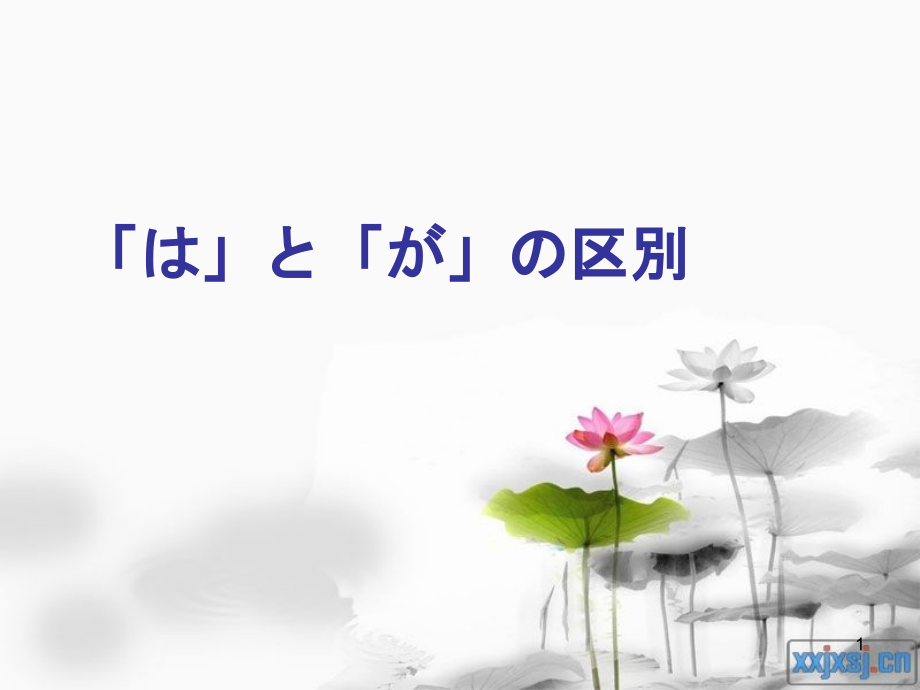 「は」と「が」の区別

1

xxjxsj.cn